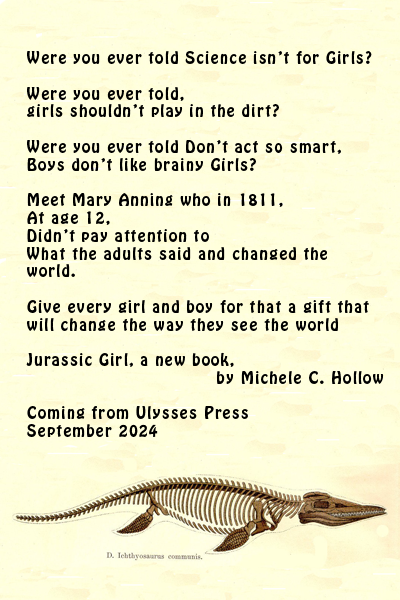 Were you ever told Science isn't for Girls?

Were you ever told,
girls shouldn't play in the dirt?

Were you ever told Don't act so smart,
Boys don't like brainy Girls?

Meet Mary Anning who in 1811,
At age 12,
Didn't pay attention to
What the adults said and changed the world.

Give every girl and boy for that a gift that will change the way they see the world

Jurassic Girl, a new book,
by Michele C. Hollow

Coming from Ulysses Press
September 2024

D. Ichthyosaurus communis.